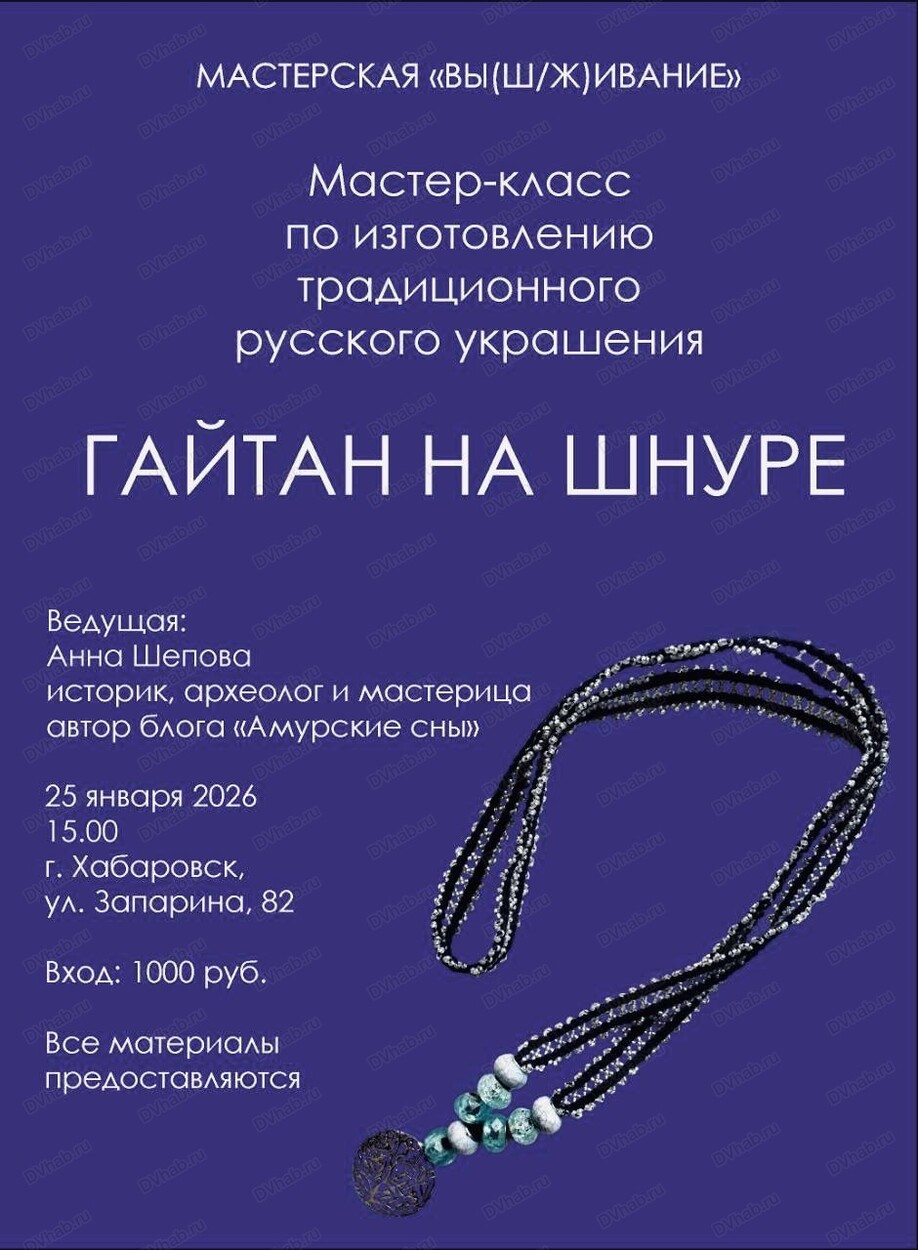 МАСТЕРСКАЯ «ВЫ(Ш/Ж)ИВАНИЕ»

Мастер-класс
по изготовлению
традиционного
русского украшения

ГАЙТАН НА ШНУРЕ

Ведущая:
Анна Шепова
историк, археолог и мастерица
автор блога «Амурские сны»

25 января 2026
15.00
г. Хабаровск,
ул. Запарина, 82

Вход: 1000 руб.

Все материалы предоставляются

DVhab.ru